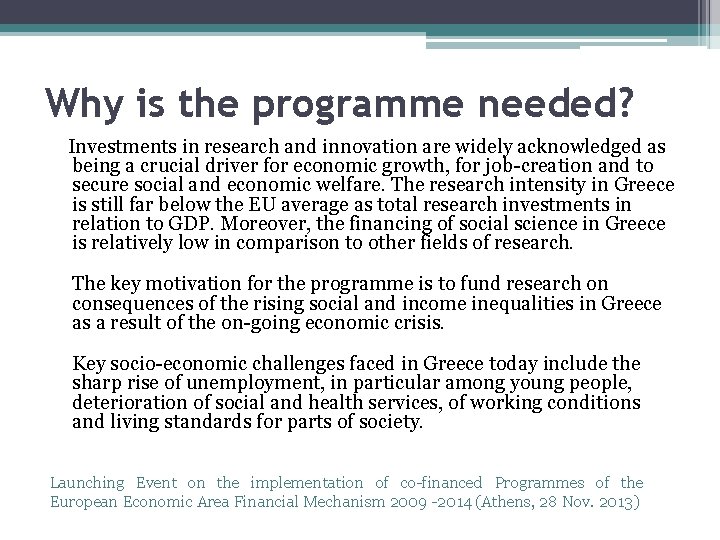 Why is the programme needed?

Investments in research and innovation are widely acknowledged as being a crucial driver for economic growth, for job-creation and to secure social and economic welfare. The research intensity in Greece is still far below the EU average as total research investments in relation to GDP. Moreover, the financing of social science in Greece is relatively low in comparison to other fields of research.

The key motivation for the programme is to fund research on consequences of the rising social and income inequalities in Greece as a result of the on-going economic crisis.

Key socio-economic challenges faced in Greece today include the sharp rise of unemployment, in particular among young people, deterioration of social and health services, of working conditions and living standards for parts of society.

Launching Event on the implementation of co-financed Programmes of the European Economic Area Financial Mechanism 2009 -2014 (Athens, 28 Nov. 2013)